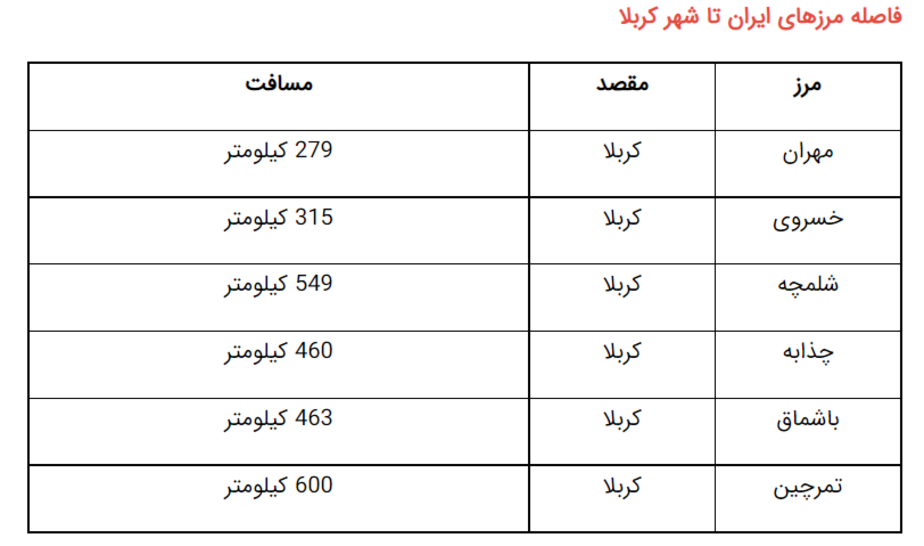 فاصله مرزهای ایران تا شهر کربلا

| مرز | مقصد | مسافت |
|---|---|---|
| مهران | کربلا | 279 کیلومتر |
| خسروی | کربلا | 315 کیلومتر |
| شلمچه | کربلا | 549 کیلومتر |
| چذابه | کربلا | 460 کیلومتر |
| باشماق | کربلا | 463 کیلومتر |
| تمرچین | کربلا | 600 کیلومتر |